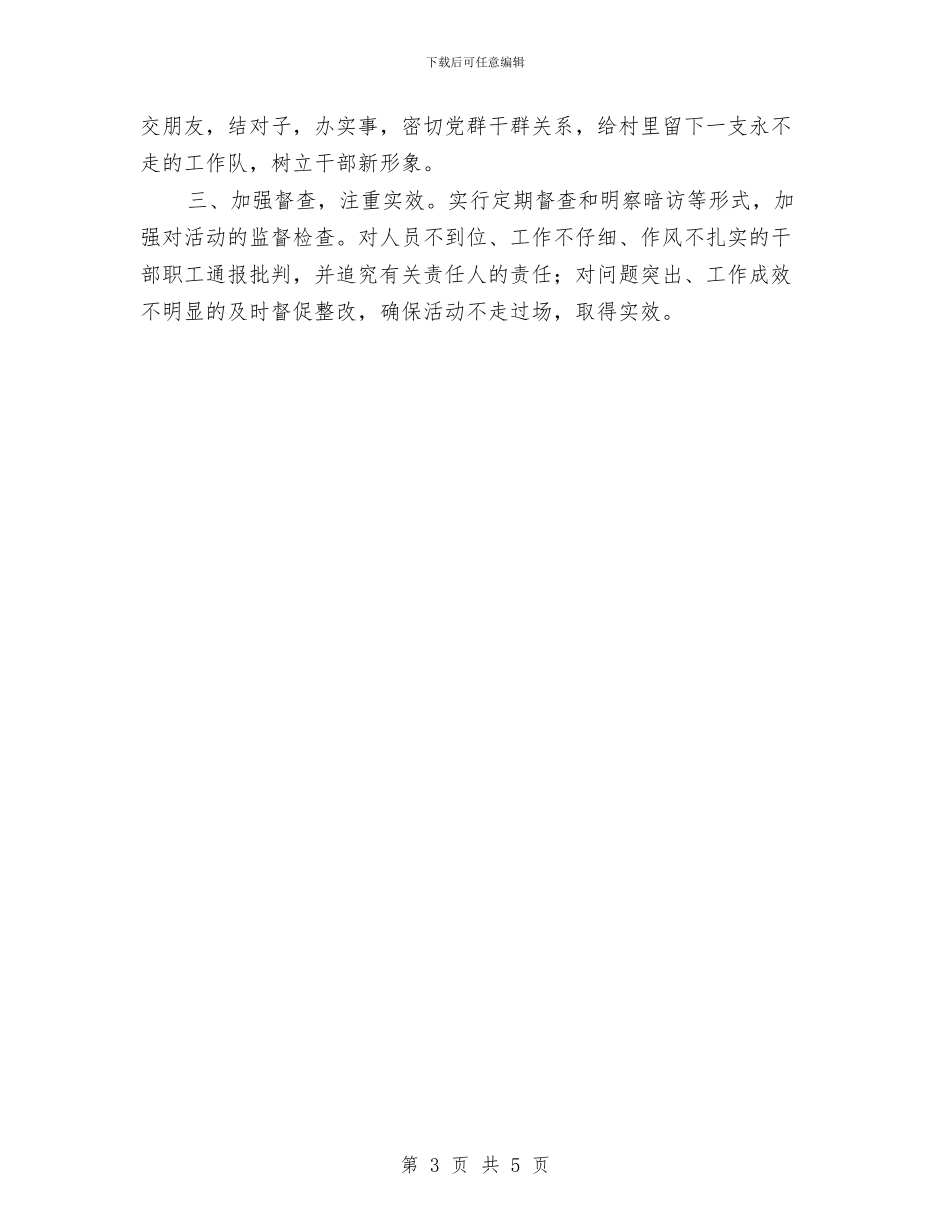 下载后可任意编辑

交朋友，结对子，办实事，密切党群干群关系，给村里留下一支永不走的工作队，树立干部新形象。

三、加强督查，注重实效。实行定期督查和明察暗访等形式，加强对活动的监督检查。对人员不到位、工作不仔细、作风不扎实的干部职工通报批判，并追究有关责任人的责任；对问题突出、工作成效不明显的及时督促整改，确保活动不走过场，取得实效。

第3页 共5页